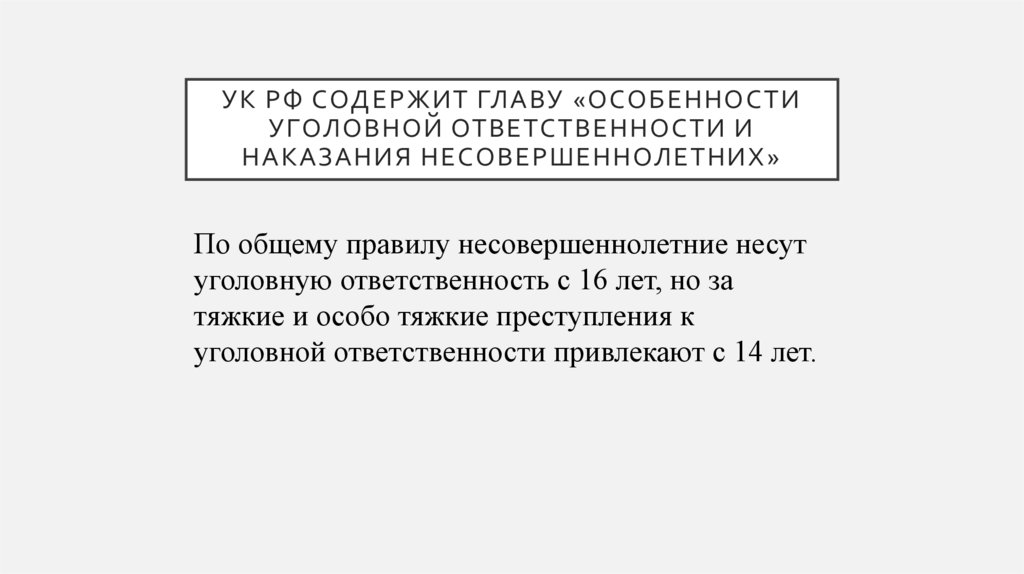 УК РФ СОДЕРЖИТ ГЛАВУ «ОСОБЕННОСТИ УГОЛОВНОЙ ОТВЕТСТВЕННОСТИ И НАКАЗАНИЯ НЕСОВЕРШЕННОЛЕТНИХ»

По общему правилу несовершеннолетние несут уголовную ответственность с 16 лет, но за тяжкие и особо тяжкие преступления к уголовной ответственности привлекают с 14 лет.